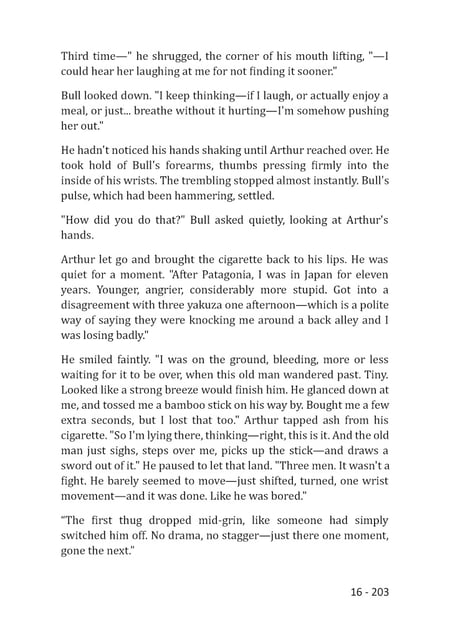 Third time—" he shrugged, the corner of his mouth lifting, "—I could hear her laughing at me for not finding it sooner."

Bull looked down. "I keep thinking—if I laugh, or actually enjoy a meal, or just... breathe without it hurting—I'm somehow pushing her out."

He hadn't noticed his hands shaking until Arthur reached over. He took hold of Bull's forearms, thumbs pressing firmly into the inside of his wrists. The trembling stopped almost instantly. Bull's pulse, which had been hammering, settled.

"How did you do that?" Bull asked quietly, looking at Arthur's hands.

Arthur let go and brought the cigarette back to his lips. He was quiet for a moment. "After Patagonia, I was in Japan for eleven years. Younger, angrier, considerably more stupid. Got into a disagreement with three yakuza one afternoon—which is a polite way of saying they were knocking me around a back alley and I was losing badly."

He smiled faintly. "I was on the ground, bleeding, more or less waiting for it to be over, when this old man wandered past. Tiny. Looked like a strong breeze would finish him. He glanced down at me, and tossed me a bamboo stick on his way by. Bought me a few extra seconds, but I lost that too." Arthur tapped ash from his cigarette. "So I'm lying there, thinking—right, this is it. And the old man just sighs, steps over me, picks up the stick—and draws a sword out of it." He paused to let that land. "Three men. It wasn't a fight. He barely seemed to move—just shifted, turned, one wrist movement—and it was done. Like he was bored."

"The first thug dropped mid-grin, like someone had simply switched him off. No drama, no stagger—just there one moment, gone the next."

16 - 203